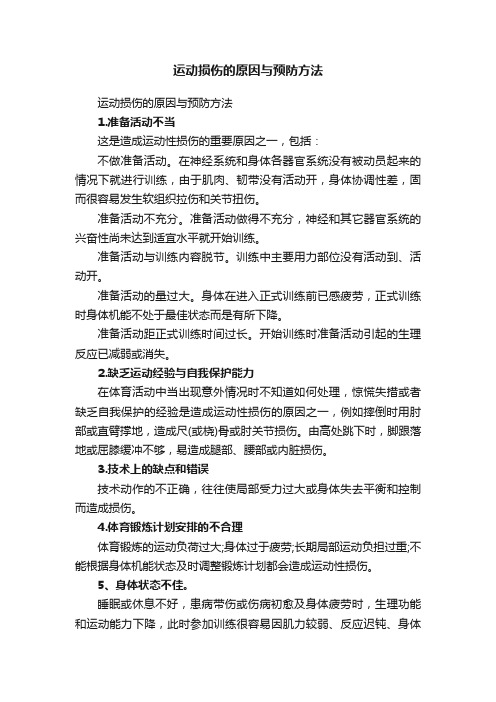 运动损伤的原因与预防方法

运动损伤的原因与预防方法

1.准备活动不当

这是造成运动性损伤的重要原因之一，包括：

不做准备活动。在神经系统和身体各器官系统没有被动员起来的情况下就进行训练，由于肌肉、韧带没有活动开，身体协调性差，固而很容易发生软组织拉伤和关节扭伤。

准备活动不充分。准备活动做得不充分，神经和其它器官系统的兴奋性尚未达到适宜水平就开始训练。

准备活动与训练内容脱节。训练中主要用力部位没有活动到、活动开。

准备活动的量过大。身体在进入正式训练前已感疲劳，正式训练时身体机能不处于最佳状态而是有所下降。

准备活动距正式训练时间过长。开始训练时准备活动引起的生理反应已减弱或消失。

2.缺乏运动经验与自我保护能力

在体育活动中当出现意外情况时不知道如何处理，惊慌失措或者缺乏自我保护的经验是造成运动性损伤的原因之一，例如摔倒时用肘部或直臂撑地，造成尺(或桡)骨或肘关节损伤。由高处跳下时，脚跟落地或屈膝缓冲不够，易造成腿部、腰部或内脏损伤。

3.技术上的缺点和错误

技术动作的不正确，往往使局部受力过大或身体失去平衡和控制而造成损伤。

4.体育锻炼计划安排的不合理

体育锻炼的运动负荷过大;身体过于疲劳;长期局部运动负担过重;不能根据身体机能状态及时调整锻炼计划都会造成运动性损伤。

5、身体状态不佳。

睡眠或休息不好，患病带伤或伤病初愈及身体疲劳时，生理功能和运动能力下降，此时参加训练很容易因肌力较弱、反应迟钝、身体